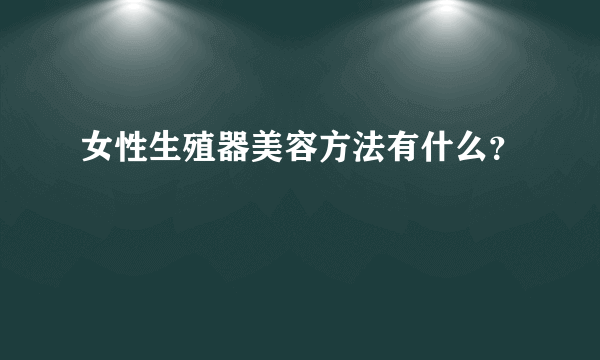 女性生殖器美容方法有什么?